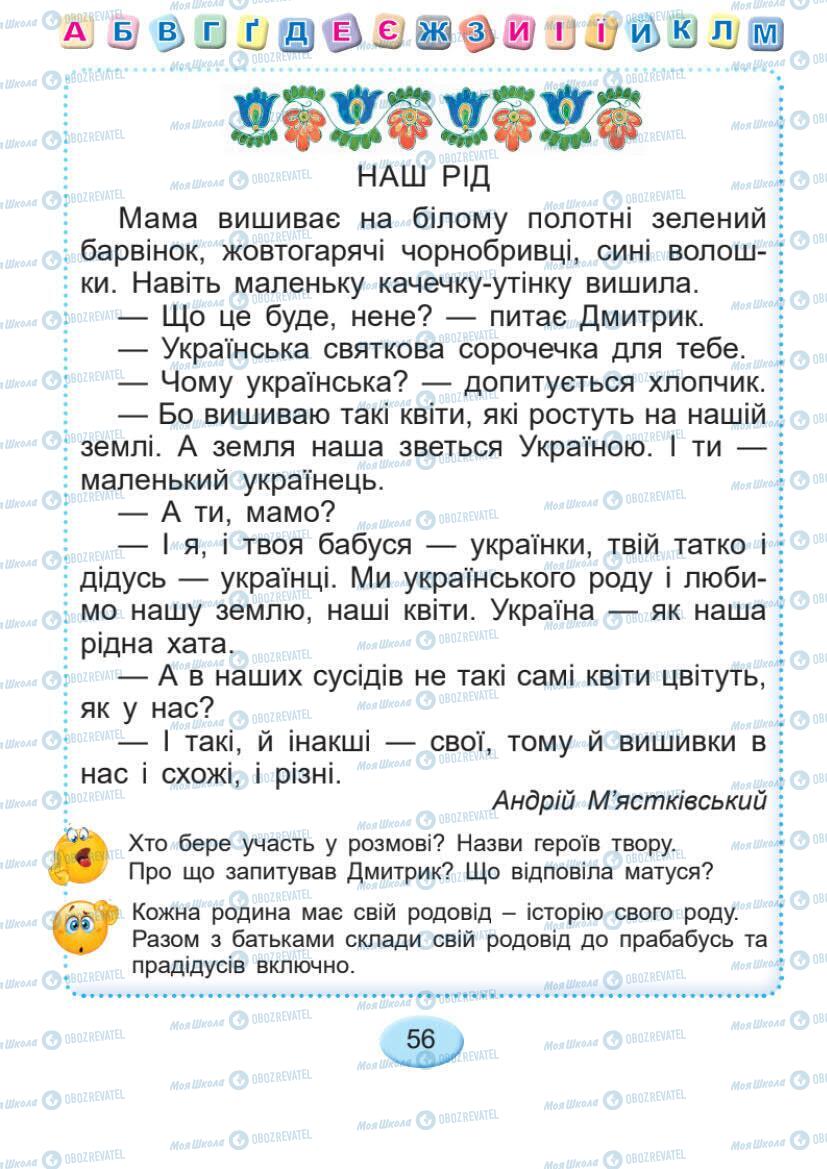 А Б В Г Ґ Д Е Є Ж З И І Ї Й К Л М

НАШ РІД

Мама вишиває на білому полотні зелений барвінок, жовтогарячі чорнобривці, сині волошки. Навіть маленьку качечку-утінку вишила.

— Що це буде, нене? — питає Дмитрик.

— Українська святкова сорочечка для тебе.

— Чому українська? — допитується хлопчик.

— Бо вишиваю такі квіти, які ростуть на нашій землі. А земля наша зветься Україною. І ти — маленький українець.

— А ти, мамо?

— І я, і твоя бабуся — українки, твій татко і дідусь — українці. Ми українського роду і любимо нашу землю, наші квіти. Україна — як наша рідна хата.

— А в наших сусідів не такі самі квіти цвітуть, як у нас?

— І такі, й інакші — свої, тому й вишивки в нас і схожі, і різні.

Андрій М'ястківський

Хто бере участь у розмові? Назви героїв твору. Про що запитував Дмитрик? Що відповіла матуся?

Кожна родина має свій родовід – історію свого роду. Разом з батьками склади свій родовід до прабабусь та прадідусів включно.

56

Моя Школа OBOZREVATEL